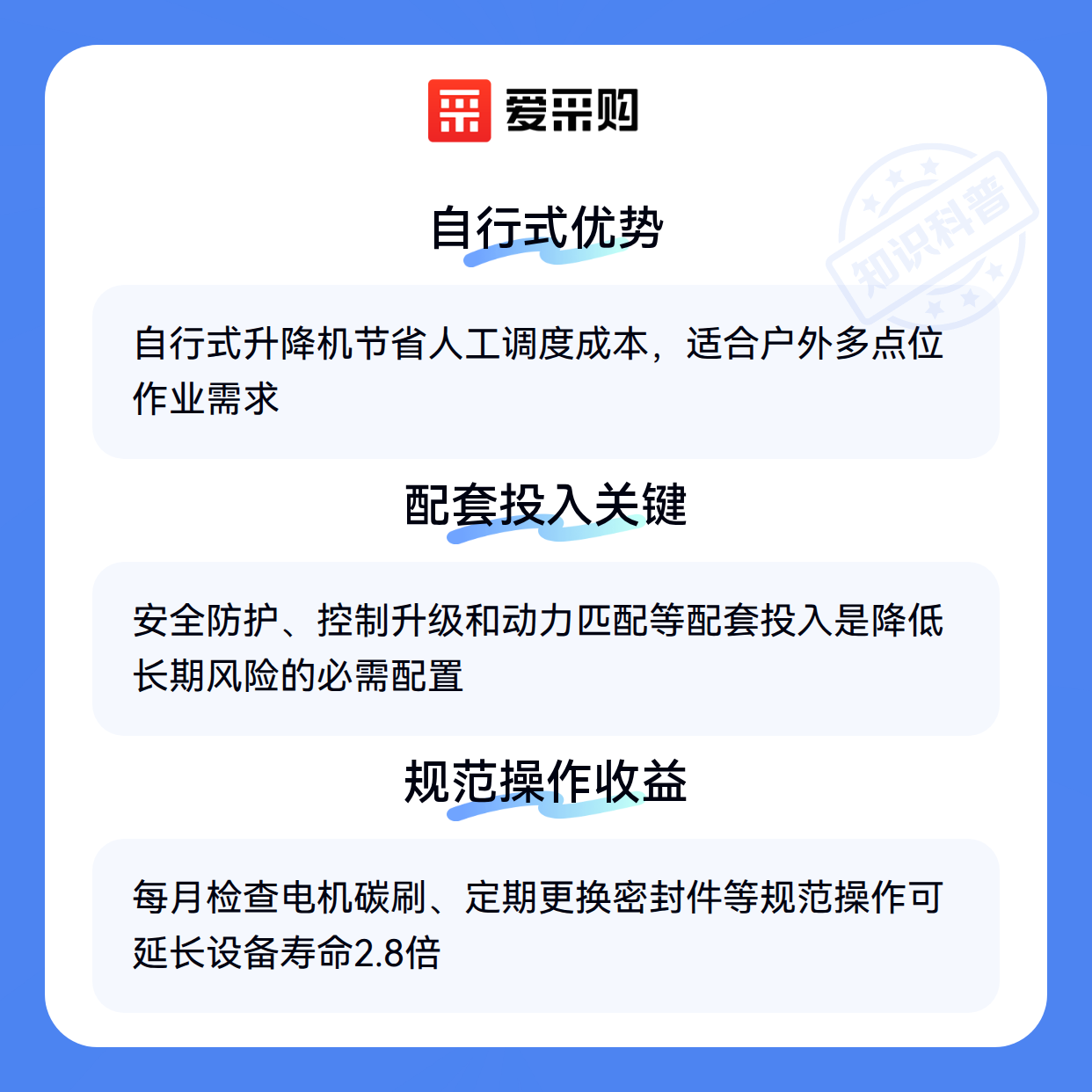 爱采购

自行式优势

自行式升降机节省人工调度成本，适合户外多点位作业需求

配套投入关键

安全防护、控制升级和动力匹配等配套投入是降低长期风险的必需配置

规范操作收益

每月检查电机碳刷、定期更换密封件等规范操作可延长设备寿命2.8倍

知识科普